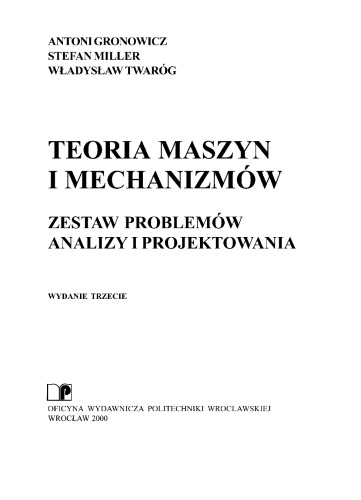 ANTONI GRONOWICZ
STEFAN MILLER
WŁADYSŁAW TWARÓG

TEORIA MASZYN
I MECHANIZMÓW

ZESTAW PROBLEMÓW
ANALIZY I PROJEKTOWANIA

WYDANIE TRZECIE

OFICYNA WYDAWNICZA POLITECHNIKI WROCŁAWSKIEJ
WROCŁAW 2000